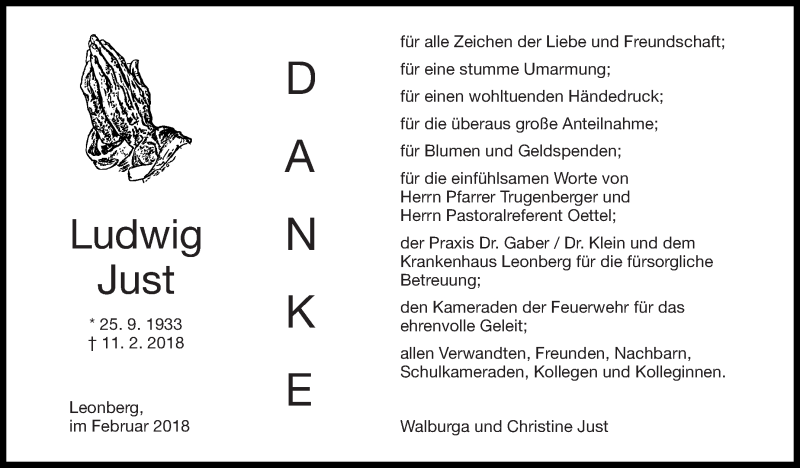 Ludwig Just

* 25. 9. 1933
† 11. 2. 2018

Leonberg,
im Februar 2018

D
A
N
K
E

für alle Zeichen der Liebe und Freundschaft;

für eine stumme Umarmung;

für einen wohltuenden Händedruck;

für die überaus große Anteilnahme;

für Blumen und Geldspenden;

für die einfühlsamen Worte von Herrn Pfarrer Trugenberger und Herrn Pastoralreferent Oettel;

der Praxis Dr. Gaber / Dr. Klein und dem Krankenhaus Leonberg für die fürsorgliche Betreuung;

den Kameraden der Feuerwehr für das ehrenvolle Geleit;

allen Verwandten, Freunden, Nachbarn, Schulkameraden, Kollegen und Kolleginnen.

Walburga und Christine Just